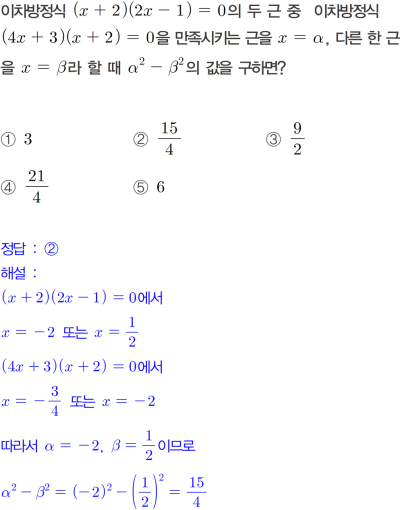 이차방정식 $(x+2)(2x-1)=0$의 두 근 중 이차방정식 $(4x+3)(x+2)=0$을 만족시키는 근을 $x=\alpha$, 다른 한 근을 $x=\beta$라 할 때 $\alpha^2-\beta^2$의 값을 구하면?

① $3$
② $\frac{15}{4}$
③ $\frac{9}{2}$
④ $\frac{21}{4}$
⑤ $6$

정답 : ②
해설 :
$(x+2)(2x-1)=0$에서
$x=-2$ 또는 $x=\frac{1}{2}$
$(4x+3)(x+2)=0$에서
$x=-\frac{3}{4}$ 또는 $x=-2$
따라서 $\alpha=-2$, $\beta=\frac{1}{2}$이므로
$\alpha^2-\beta^2=(-2)^2-\left(\frac{1}{2}\right)^2=\frac{15}{4}$